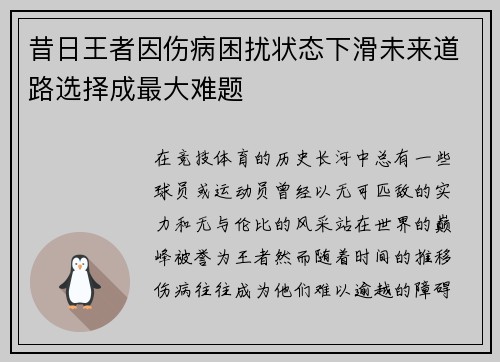 昔日王者因伤病困扰状态下滑未来道路选择成最大难题

在竞技体育的历史长河中总有一些球员或运动员曾经以无可匹敌的实力和无与伦比的风采站在世界的巅峰被誉为王者然而随着时间的推移伤病往往成为他们难以逾越的障碍